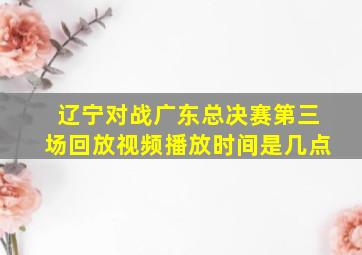 辽宁对战广东总决赛第三场回放视频播放时间是几点